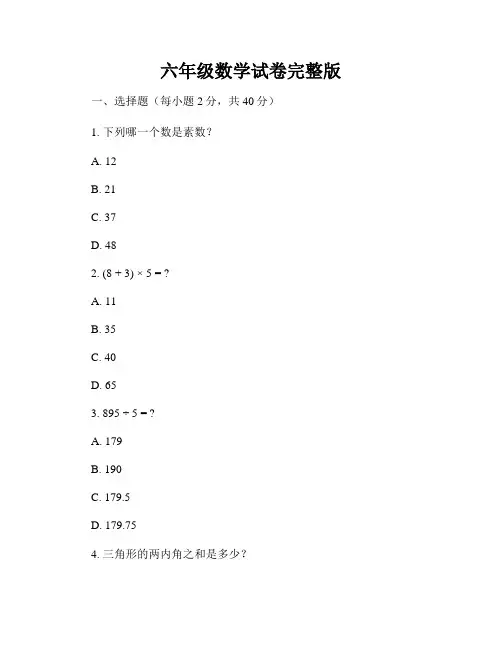 六年级数学试卷完整版

一、选择题（每小题 2 分，共 40 分）

1. 下列哪一个数是素数？

A. 12

B. 21

C. 37

D. 48

2. $(8 + 3) \times 5 = ?$

A. 11

B. 35

C. 40

D. 65

3. $895 \div 5 = ?$

A. 179

B. 190

C. 179.5

D. 179.75

4. 三角形的两内角之和是多少？